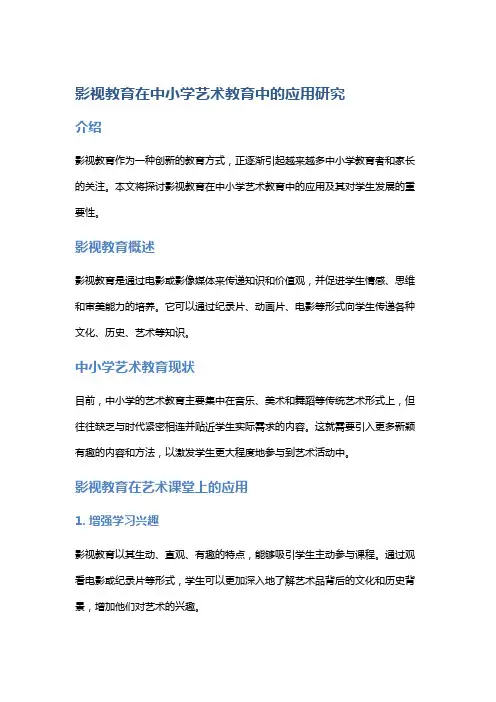 影视教育在中小学艺术教育中的应用研究

介绍

影视教育作为一种创新的教育方式，正逐渐引起越来越多中小学教育者和家长的关注。本文将探讨影视教育在中小学艺术教育中的应用及其对学生发展的重要性。

影视教育概述

影视教育是通过电影或影像媒体来传递知识和价值观，并促进学生情感、思维和审美能力的培养。它可以通过纪录片、动画片、电影等形式向学生传递各种文化、历史、艺术等知识。

中小学艺术教育现状

目前，中小学的艺术教育主要集中在音乐、美术和舞蹈等传统艺术形式上，但往往缺乏与时代紧密相连并贴近学生实际需求的内容。这就需要引入更多新颖有趣的内容和方法，以激发学生更大程度地参与到艺术活动中。

影视教育在艺术课堂上的应用

1. 增强学习兴趣

影视教育以其生动、直观、有趣的特点，能够吸引学生主动参与课程。通过观看电影或纪录片等形式，学生可以更加深入地了解艺术品背后的文化和历史背景，增加他们对艺术的兴趣。